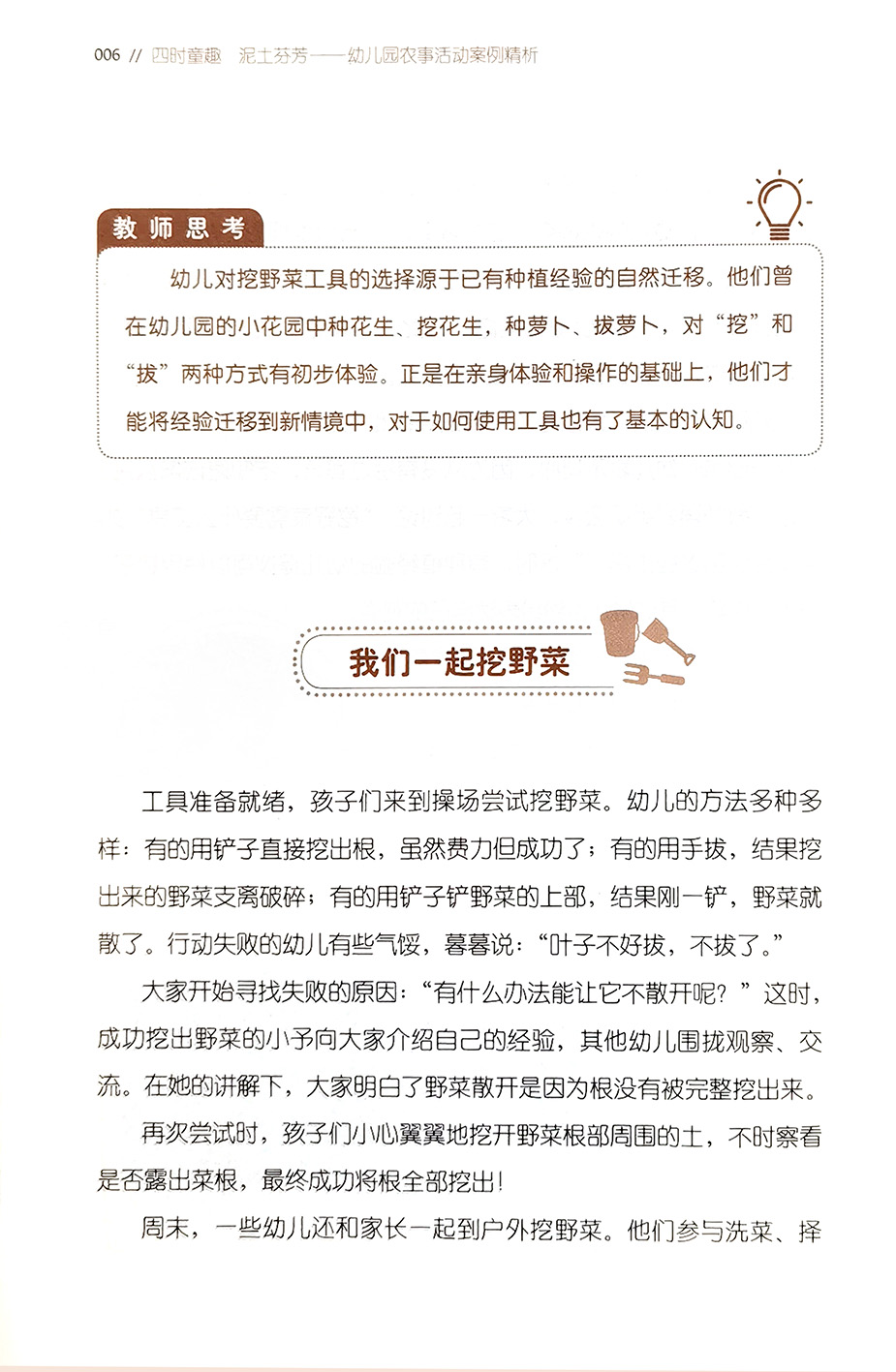 006 // 四时童趣 泥土芬芳——幼儿园农事活动案例精析

教师思考

幼儿对挖野菜工具的选择源于已有种植经验的自然迁移。他们曾在幼儿园的小花园中种花生、挖花生，种萝卜、拔萝卜，对“挖”和“拔”两种方式有初步体验。正是在亲身体验和操作的基础上，他们才能将经验迁移到新情境中，对于如何使用工具也有了基本的认知。

我们一起挖野菜

工具准备就绪，孩子们来到操场尝试挖野菜。幼儿的方法多种多样：有的用铲子直接挖出根，虽然费力但成功了；有的用手拔，结果挖出来的野菜支离破碎；有的用铲子铲野菜的上部，结果刚一铲，野菜就散了。行动失败的幼儿有些气馁，暮暮说：“叶子不好拔，不拔了。”

大家开始寻找失败的原因：“有什么办法能让它不散开呢？”这时，成功挖出野菜的小予向大家介绍自己的经验，其他幼儿围拢观察、交流。在她的讲解下，大家明白了野菜散开是因为根没有被完整挖出来。

再次尝试时，孩子们小心翼翼地挖开野菜根部周围的土，不时察看是否露出菜根，最终成功将根全部挖出！

周末，一些幼儿还和家长一起到户外挖野菜。他们参与洗菜、择